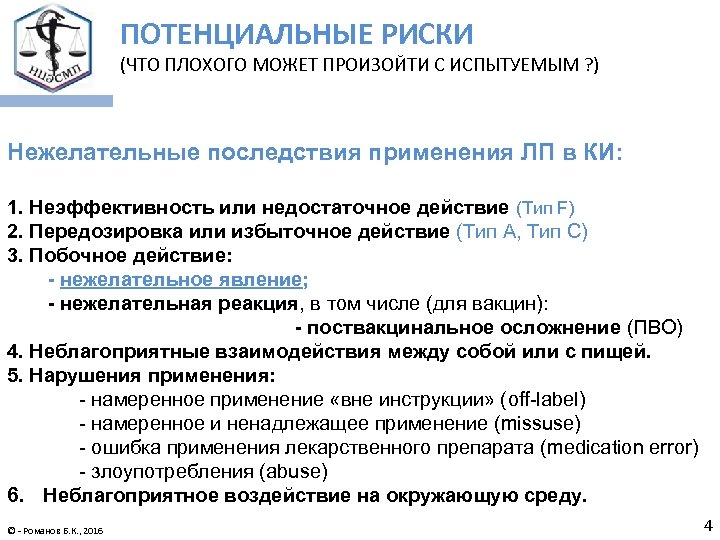 НЦЭСМП

ПОТЕНЦИАЛЬНЫЕ РИСКИ
(ЧТО ПЛОХОГО МОЖЕТ ПРОИЗОЙТИ С ИСПЫТУЕМЫМ ?)

Нежелательные последствия применения ЛП в КИ:

1. Неэффективность или недостаточное действие (Тип F)
2. Передозировка или избыточное действие (Тип А, Тип С)
3. Побочное действие:
- нежелательное явление;
- нежелательная реакция, в том числе (для вакцин):
- поствакцинальное осложнение (ПВО)
4. Неблагоприятные взаимодействия между собой или с пищей.
5. Нарушения применения:
- намеренное применение «вне инструкции» (off-label)
- намеренное и ненадлежащее применение (missuse)
- ошибка применения лекарственного препарата (medication error)
- злоупотребления (abuse)
6. Неблагоприятное воздействие на окружающую среду.

© - Романов Б.К., 2016

4